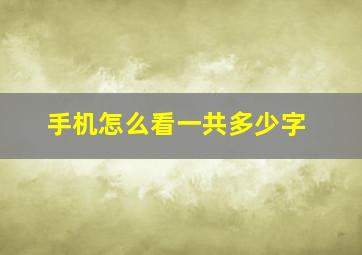 手机怎么看一共多少字